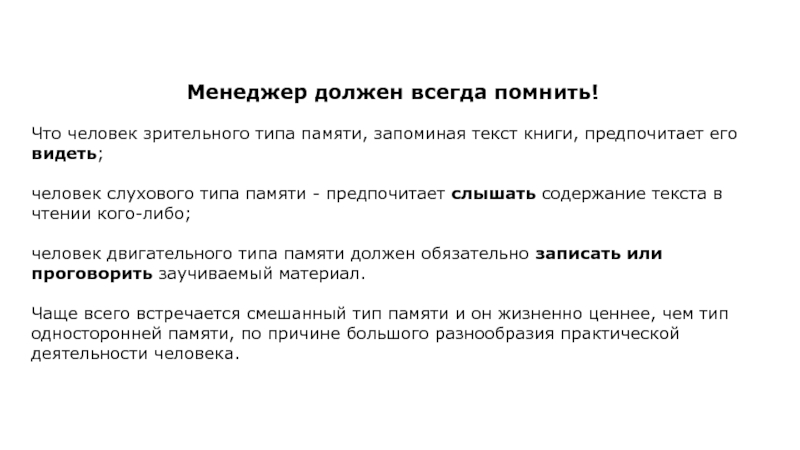 Менеджер должен всегда помнить!

Что человек зрительного типа памяти, запоминая текст книги, предпочитает его видеть;

человек слухового типа памяти - предпочитает слышать содержание текста в чтении кого-либо;

человек двигательного типа памяти должен обязательно записать или проговорить заучиваемый материал.

Чаще всего встречается смешанный тип памяти и он жизненно ценнее, чем тип односторонней памяти, по причине большого разнообразия практической деятельности человека.